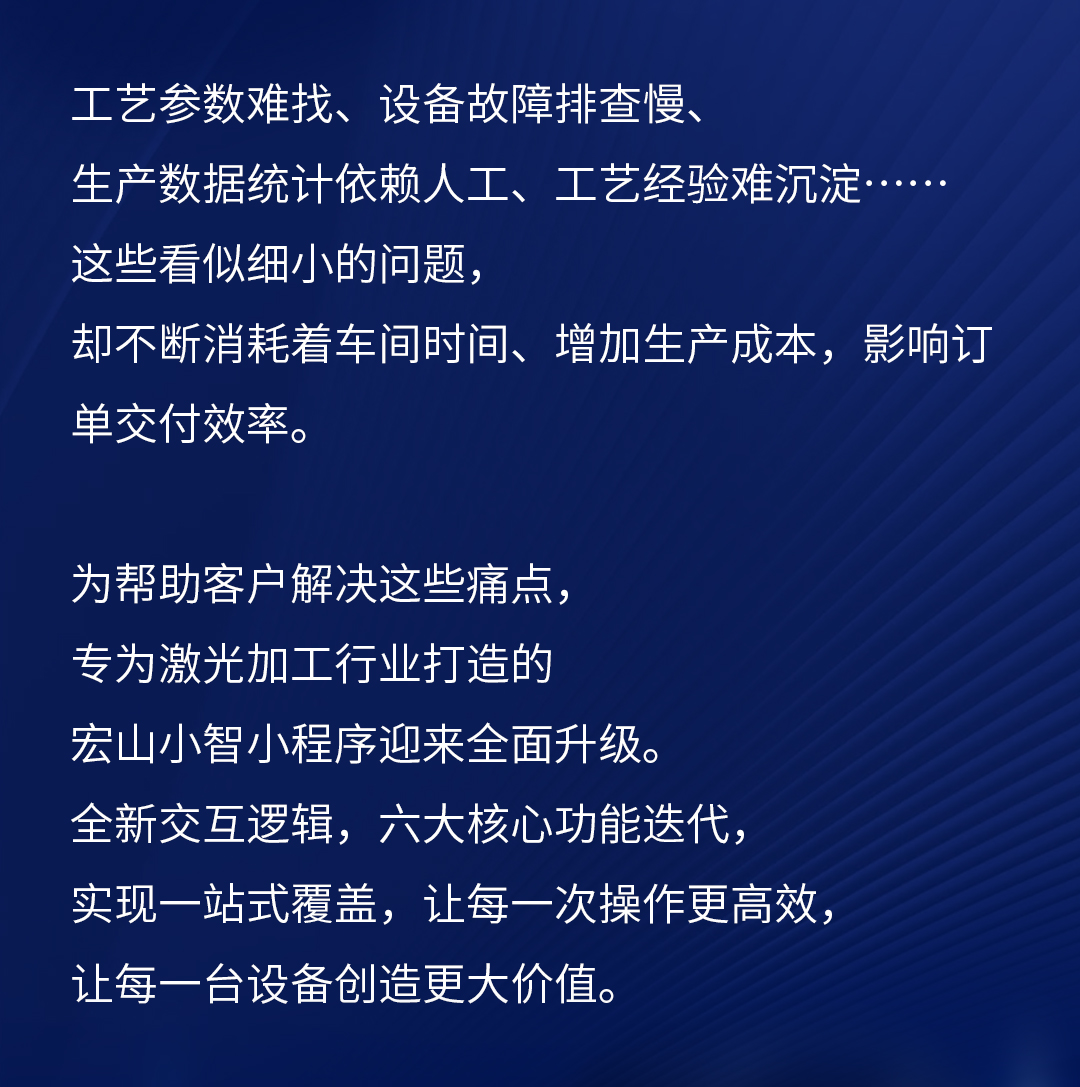 工艺参数难找、设备故障排查慢、
生产数据统计依赖人工、工艺经验难沉淀……
这些看似细小的问题，
却不断消耗着车间时间、增加生产成本，影响订单交付效率。

为帮助客户解决这些痛点，
专为激光加工行业打造的
宏山小智小程序迎来全面升级。
全新交互逻辑，六大核心功能迭代，
实现一站式覆盖，让每一次操作更高效，
让每一台设备创造更大价值。